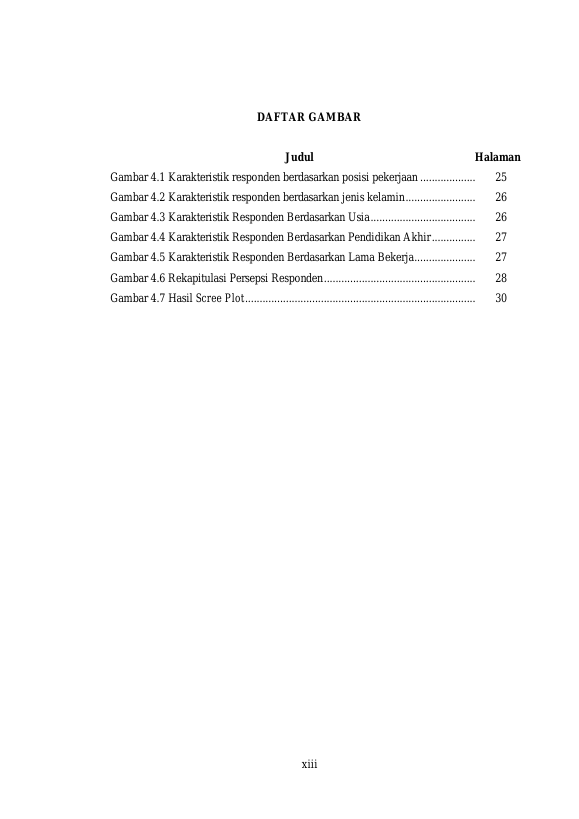 DAFTAR GAMBAR

Judul Halaman

Gambar 4.1 Karakteristik responden berdasarkan posisi pekerjaan 25

Gambar 4.2 Karakteristik responden berdasarkan jenis kelamin 26

Gambar 4.3 Karakteristik Responden Berdasarkan Usia 26

Gambar 4.4 Karakteristik Responden Berdasarkan Pendidikan Akhir 27

Gambar 4.5 Karakteristik Responden Berdasarkan Lama Bekerja 27

Gambar 4.6 Rekapitulasi Persepsi Responden 28

Gambar 4.7 Hasil Scree Plot 30

xiii